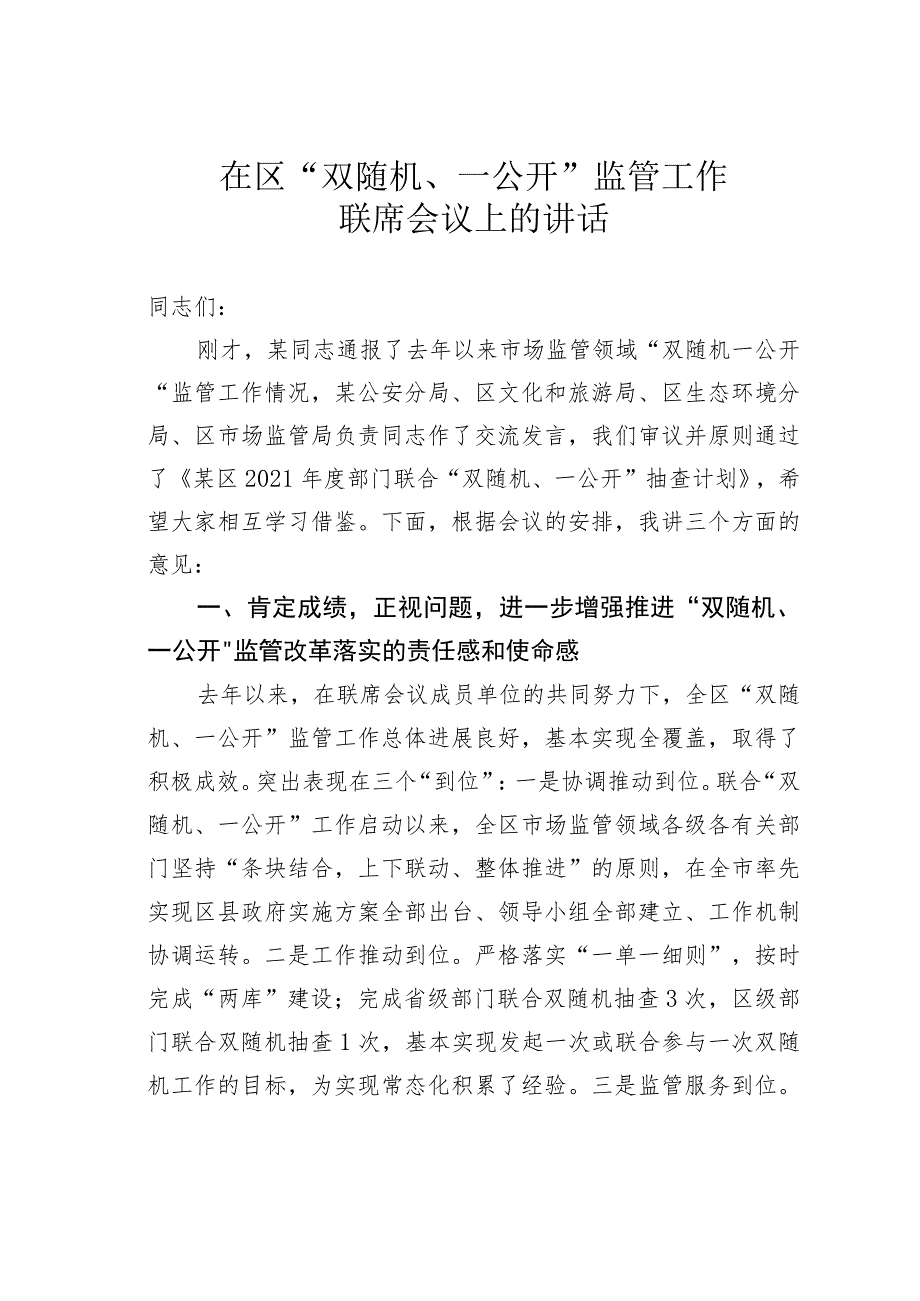 在区“双随机、一公开”监管工作
联席会议上的讲话

同志们：

刚才，某同志通报了去年以来市场监管领域“双随机一公开“监管工作情况，某公安分局、区文化和旅游局、区生态环境分局、区市场监管局负责同志作了交流发言，我们审议并原则通过了《某区2021年度部门联合“双随机、一公开”抽查计划》，希望大家相互学习借鉴。下面，根据会议的安排，我讲三个方面的意见：

一、肯定成绩，正视问题，进一步增强推进“双随机、一公开"监管改革落实的责任感和使命感

去年以来，在联席会议成员单位的共同努力下，全区“双随机、一公开”监管工作总体进展良好，基本实现全覆盖，取得了积极成效。突出表现在三个“到位”：一是协调推动到位。联合“双随机、一公开”工作启动以来，全区市场监管领域各级各有关部门坚持“条块结合，上下联动、整体推进”的原则，在全市率先实现区县政府实施方案全部出台、领导小组全部建立、工作机制协调运转。二是工作推动到位。严格落实“一单一细则”，按时完成“两库”建设；完成省级部门联合双随机抽查3次，区级部门联合双随机抽查1次，基本实现发起一次或联合参与一次双随机工作的目标，为实现常态化积累了经验。三是监管服务到位。